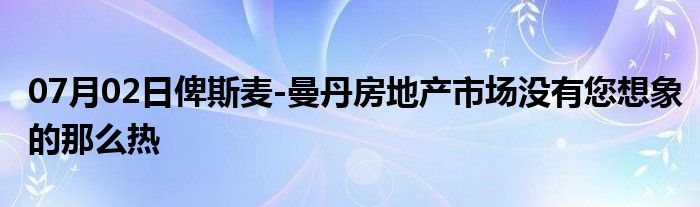 07月02日俾斯麦-曼丹房地产市场没有您想象的那么热